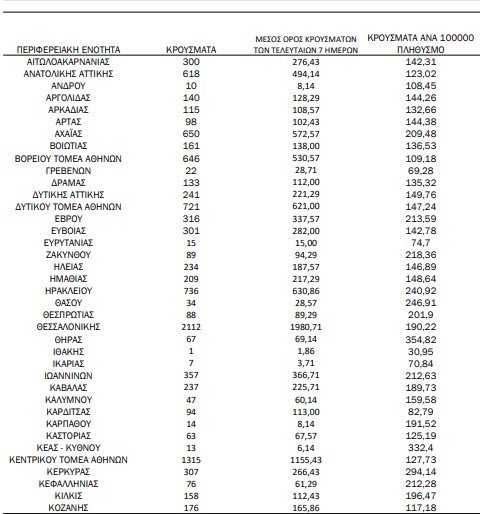 | ΠΕΡΙΦΕΡΕΙΑΚΗ ΕΝΟΤΗΤΑ | ΚΡΟΥΣΜΑΤΑ | ΜΕΣΟΣ ΟΡΟΣ ΚΡΟΥΣΜΑΤΩΝ ΤΩΝ ΤΕΛΕΥΤΑΙΩΝ 7 ΗΜΕΡΩΝ | ΚΡΟΥΣΜΑΤΑ ΑΝΑ 100000 ΠΛΗΘΥΣΜΟ |
|---|---|---|---|
| ΑΙΤΩΛΟΑΚΑΡΝΑΝΙΑΣ | 300 | 276,43 | 142,31 |
| ΑΝΑΤΟΛΙΚΗΣ ΑΤΤΙΚΗΣ | 618 | 494,14 | 123,02 |
| ΑΝΔΡΟΥ | 10 | 8,14 | 108,45 |
| ΑΡΓΟΛΙΔΑΣ | 140 | 128,29 | 144,26 |
| ΑΡΚΑΔΙΑΣ | 115 | 108,57 | 132,66 |
| ΑΡΤΑΣ | 98 | 102,43 | 144,38 |
| ΑΧΑΪΑΣ | 650 | 572,57 | 209,48 |
| ΒΟΙΩΤΙΑΣ | 161 | 138,00 | 136,53 |
| ΒΟΡΕΙΟΥ ΤΟΜΕΑ ΑΘΗΝΩΝ | 646 | 530,57 | 109,18 |
| ΓΡΕΒΕΝΩΝ | 22 | 28,71 | 69,28 |
| ΔΡΑΜΑΣ | 133 | 112,00 | 135,32 |
| ΔΥΤΙΚΗΣ ΑΤΤΙΚΗΣ | 241 | 221,29 | 149,76 |
| ΔΥΤΙΚΟΥ ΤΟΜΕΑ ΑΘΗΝΩΝ | 721 | 621,00 | 147,24 |
| ΕΒΡΟΥ | 316 | 337,57 | 213,59 |
| ΕΥΒΟΙΑΣ | 301 | 282,00 | 142,78 |
| ΕΥΡΥΤΑΝΙΑΣ | 15 | 15,00 | 74,7 |
| ΖΑΚΥΝΘΟΥ | 89 | 94,29 | 218,36 |
| ΗΛΕΙΑΣ | 234 | 187,57 | 146,89 |
| ΗΜΑΘΙΑΣ | 209 | 217,29 | 148,64 |
| ΗΡΑΚΛΕΙΟΥ | 736 | 630,86 | 240,92 |
| ΘΑΣΟΥ | 34 | 28,57 | 246,91 |
| ΘΕΣΠΡΩΤΙΑΣ | 88 | 89,29 | 201,9 |
| ΘΕΣΣΑΛΟΝΙΚΗΣ | 2112 | 1980,71 | 190,22 |
| ΘΗΡΑΣ | 67 | 69,14 | 354,82 |
| ΙΘΑΚΗΣ | 1 | 1,86 | 30,95 |
| ΙΚΑΡΙΑΣ | 7 | 3,71 | 70,84 |
| ΙΩΑΝΝΙΝΩΝ | 357 | 366,71 | 212,63 |
| ΚΑΒΑΛΑΣ | 237 | 225,71 | 189,73 |
| ΚΑΛΥΜΝΟΥ | 47 | 60,14 | 159,58 |
| ΚΑΡΔΙΤΣΑΣ | 94 | 113,00 | 82,79 |
| ΚΑΡΠΑΘΟΥ | 14 | 8,14 | 191,52 |
| ΚΑΣΤΟΡΙΑΣ | 63 | 67,57 | 125,19 |
| ΚΕΑΣ - ΚΥΘΝΟΥ | 13 | 6,14 | 332,4 |
| ΚΕΝΤΡΙΚΟΥ ΤΟΜΕΑ ΑΘΗΝΩΝ | 1315 | 1155,43 | 127,73 |
| ΚΕΡΚΥΡΑΣ | 307 | 266,43 | 294,14 |
| ΚΕΦΑΛΛΗΝΙΑΣ | 76 | 61,29 | 212,28 |
| ΚΙΛΚΙΣ | 158 | 112,43 | 196,47 |
| ΚΟΖΑΝΗΣ | 176 | 165,86 | 117,18 |